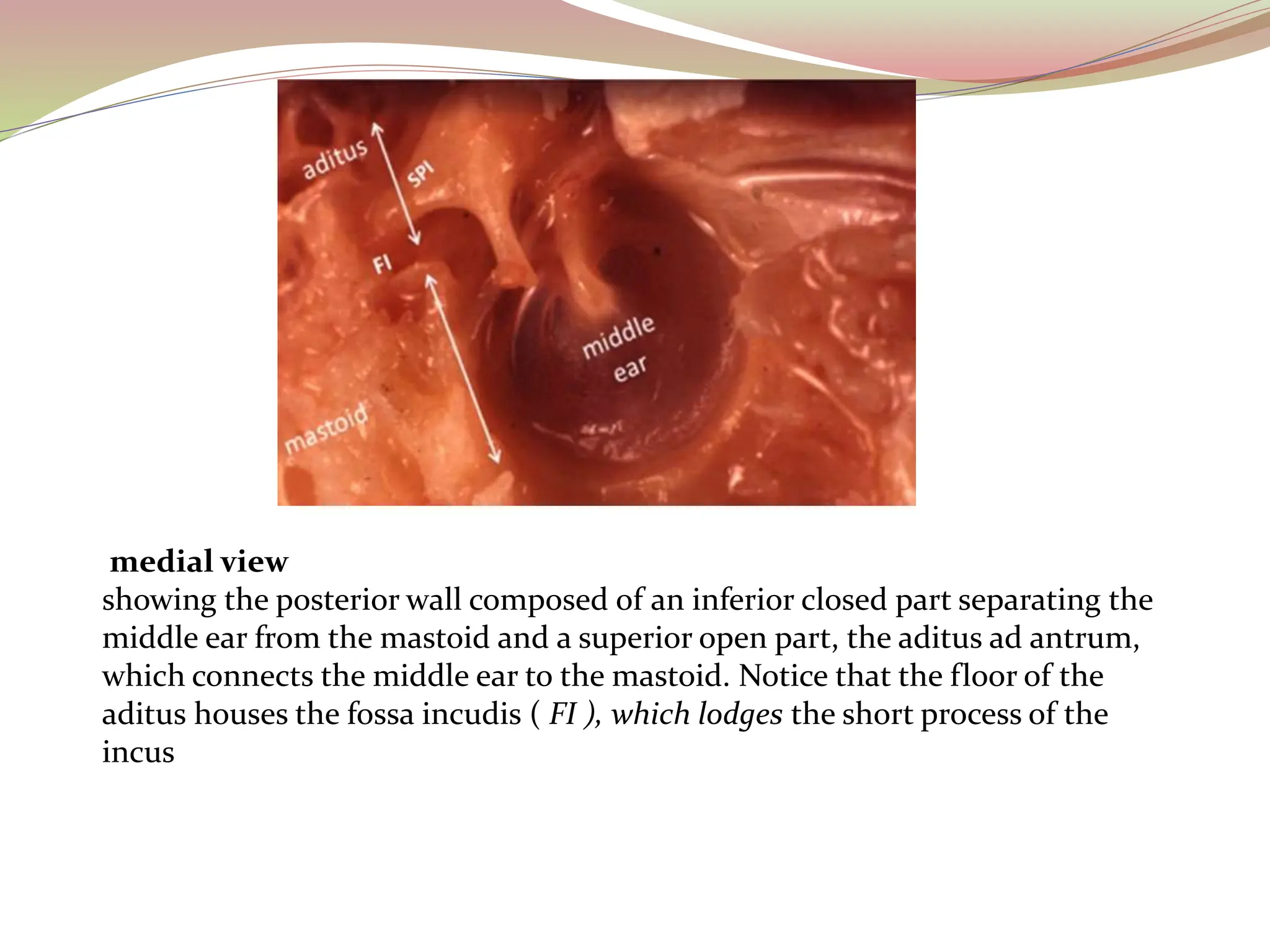 aditus
SPI
FI
middle ear
mastoid

medial view
showing the posterior wall composed of an inferior closed part separating the middle ear from the mastoid and a superior open part, the aditus ad antrum, which connects the middle ear to the mastoid. Notice that the floor of the aditus houses the fossa incudis ( FI ), which lodges the short process of the incus